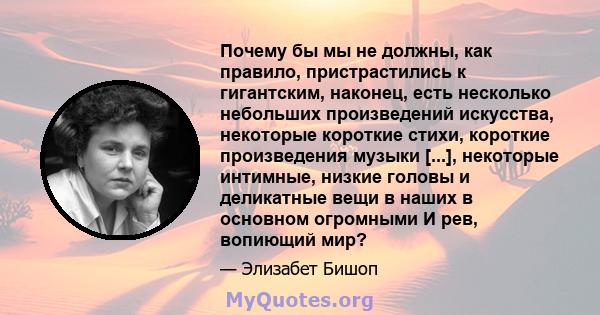 Почему бы мы не должны, как правило, пристрастились к гигантским, наконец, есть несколько небольших произведений искусства, некоторые короткие стихи, короткие произведения музыки [...], некоторые интимные, низкие головы и деликатные вещи в наших в основном огромными И рев, вопиющий мир?

— Элизабет Бишоп

MyQuotes.org